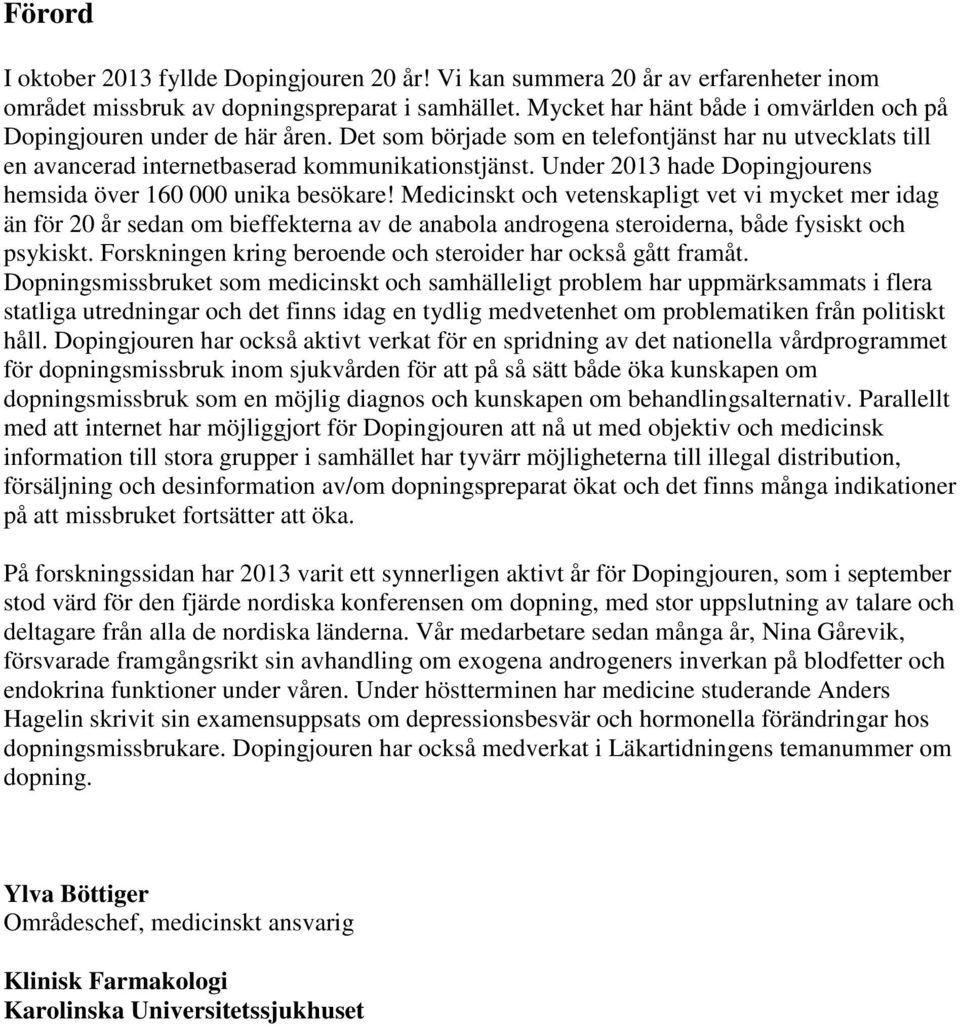 Förord

I oktober 2013 fyllde Dopingjouren 20 år! Vi kan summera 20 år av erfarenheter inom området missbruk av dopningspreparat i samhället. Mycket har hänt både i omvärlden och på Dopingjouren under de här åren. Det som började som en telefontjänst har nu utvecklats till en avancerad internetbaserad kommunikationstjänst. Under 2013 hade Dopingjourens hemsida över 160 000 unika besökare! Medicinskt och vetenskapligt vet vi mycket mer idag än för 20 år sedan om bieffekterna av de anabola androgena steroiderna, både fysiskt och psykiskt. Forskningen kring beroende och steroider har också gått framåt. Dopningsmissbruket som medicinskt och samhälleligt problem har uppmärksammats i flera statliga utredningar och det finns idag en tydlig medvetenhet om problematiken från politiskt håll. Dopingjouren har också aktivt verkat för en spridning av det nationella vårdprogrammet för dopningsmissbruk inom sjukvården för att på så sätt både öka kunskapen om dopningsmissbruk som en möjlig diagnos och kunskapen om behandlingsalternativ. Parallellt med att internet har möjliggjort för Dopingjouren att nå ut med objektiv och medicinsk information till stora grupper i samhället har tyvärr möjligheterna till illegal distribution, försäljning och desinformation av/om dopningspreparat ökat och det finns många indikationer på att missbruket fortsätter att öka.

På forskningssidan har 2013 varit ett synnerligen aktivt år för Dopingjouren, som i september stod värd för den fjärde nordiska konferensen om dopning, med stor uppslutning av talare och deltagare från alla de nordiska länderna. Vår medarbetare sedan många år, Nina Gårevik, försvarade framgångsrikt sin avhandling om exogena androgeners inverkan på blodfetter och endokrina funktioner under våren. Under höstterminen har medicine studerande Anders Hagelin skrivit sin examensuppsats om depressionsbesvär och hormonella förändringar hos dopningsmissbrukare. Dopingjouren har också medverkat i Läkartidningens temanummer om dopning.

Ylva Böttiger
Områdeschef, medicinskt ansvarig

Klinisk Farmakologi
Karolinska Universitetssjukhuset